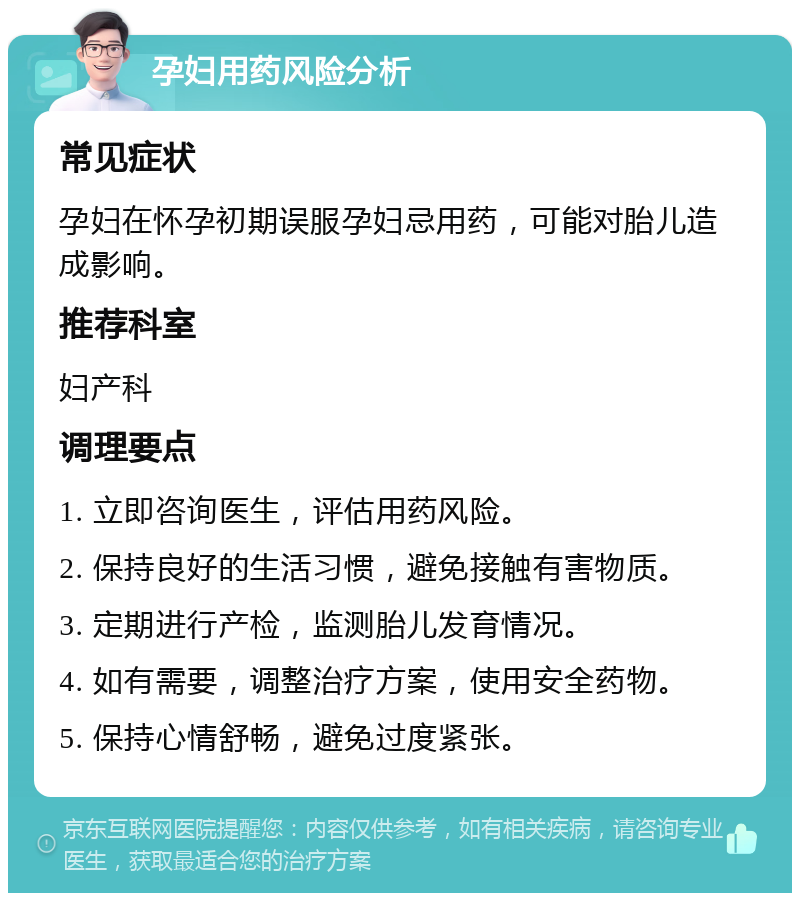 孕妇用药风险分析

常见症状

孕妇在怀孕初期误服孕妇忌用药，可能对胎儿造成影响。

推荐科室

妇产科

调理要点

1. 立即咨询医生，评估用药风险。

2. 保持良好的生活习惯，避免接触有害物质。

3. 定期进行产检，监测胎儿发育情况。

4. 如有需要，调整治疗方案，使用安全药物。

5. 保持心情舒畅，避免过度紧张。

京东互联网医院提醒您：内容仅供参考，如有相关疾病，请咨询专业医生，获取最适合您的治疗方案